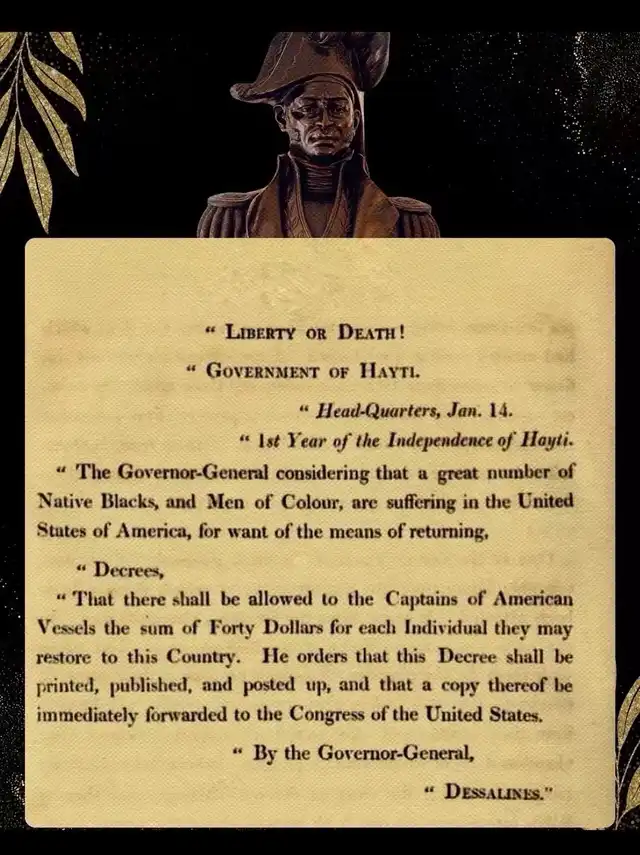 " Liberty or Death!

" Government of Hayti.

" Head-Quarters, Jan. 14.

" 1st Year of the Independence of Hayti.

" The Governor-General considering that a great number of Native Blacks, and Men of Colour, are suffering in the United States of America, for want of the means of returning,

" Decrees,

" That there shall be allowed to the Captains of American Vessels the sum of Forty Dollars for each Individual they may restore to this Country. He orders that this Decree shall be printed, published, and posted up, and that a copy thereof be immediately forwarded to the Congress of the United States.

" By the Governor-General,

" Dessalines."